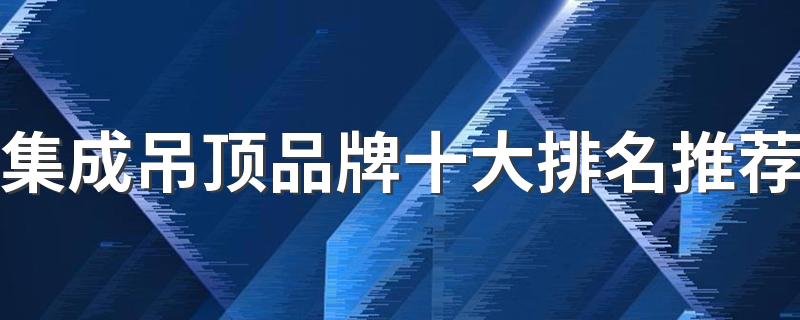 集成吊顶品牌十大排名推荐